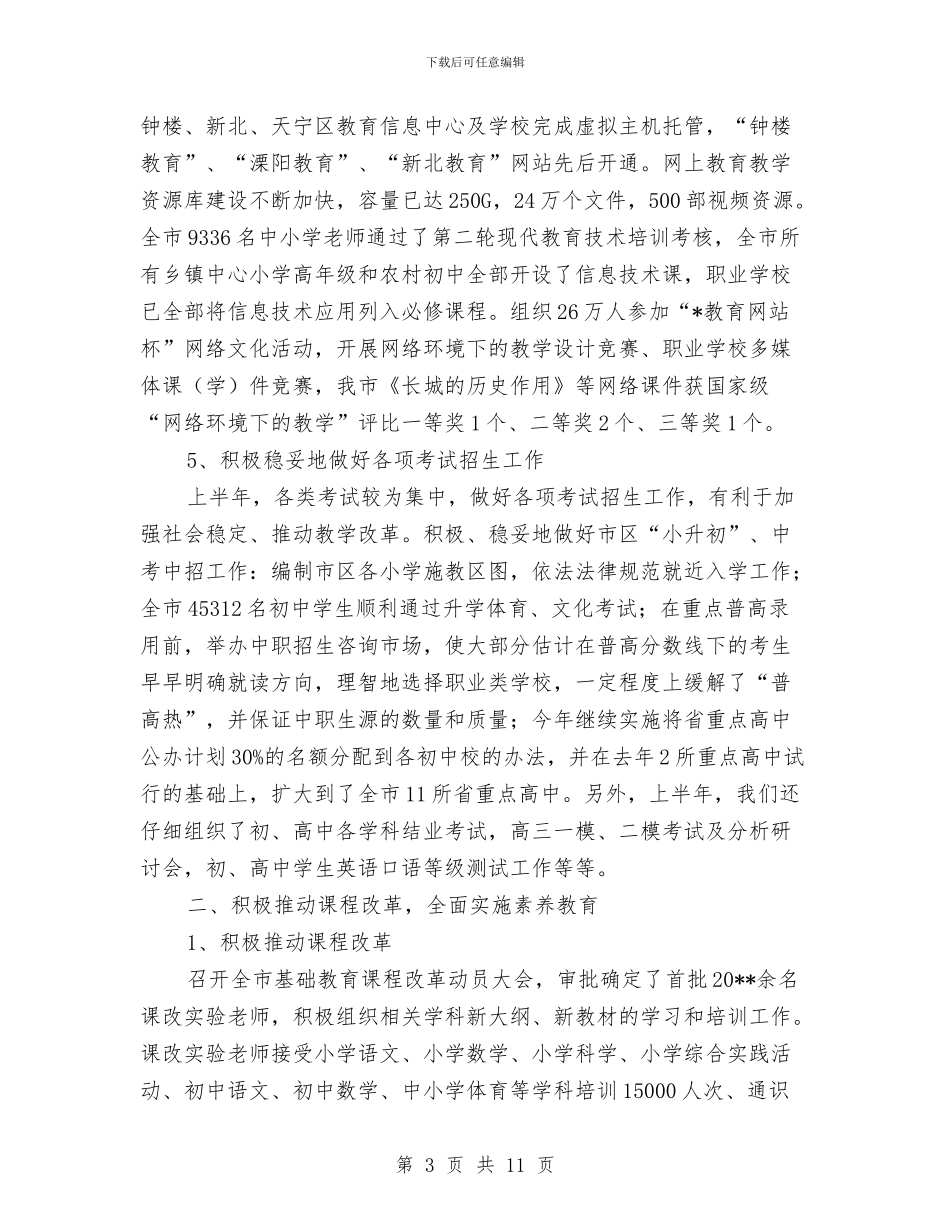 下载后可任意编辑

钟楼、新北、天宁区教育信息中心及学校完成虚拟主机托管，“钟楼教育”、“溧阳教育”、“新北教育”网站先后开通。网上教育教学资源库建设不断加快，容量已达250G，24万个文件，500部视频资源。全市9336名中小学老师通过了第二轮现代教育技术培训考核，全市所有乡镇中心小学高年级和农村初中全部开设了信息技术课，职业学校已全部将信息技术应用列入必修课程。组织26万人参加“*教育网站杯”网络文化活动，开展网络环境下的教学设计竞赛、职业学校多媒体课（学）件竞赛，我市《长城的历史作用》等网络课件获国家级“网络环境下的教学”评比一等奖1个、二等奖2个、三等奖1个。

5、积极稳妥地做好各项考试招生工作

上半年，各类考试较为集中，做好各项考试招生工作，有利于加强社会稳定、推动教学改革。积极、稳妥地做好市区“小升初”、中考中招工作：编制市区各小学施教区图，依法法律规范就近入学工作；全市45312名初中学生顺利通过升学体育、文化考试；在重点普高录用前，举办中职招生咨询市场，使大部分估计在普高分数线下的考生早早明确就读方向，理智地选择职业类学校，一定程度上缓解了“普高热”，并保证中职生源的数量和质量；今年继续实施将省重点高中公办计划30%的名额分配到各初中校的办法，并在去年2所重点高中试行的基础上，扩大到了全市11所省重点高中。另外，上半年，我们还仔细组织了初、高中各学科结业考试，高三一模、二模考试及分析研讨会，初、高中学生英语口语等级测试工作等等。

二、积极推动课程改革，全面实施素养教育

1、积极推动课程改革

召开全市基础教育课程改革动员大会，审批确定了首批20**余名课改实验老师，积极组织相关学科新大纲、新教材的学习和培训工作。课改实验老师接受小学语文、小学数学、小学科学、小学综合实践活动、初中语文、初中数学、中小学体育等学科培训15000人次、通识

第 3 页 共 11 页